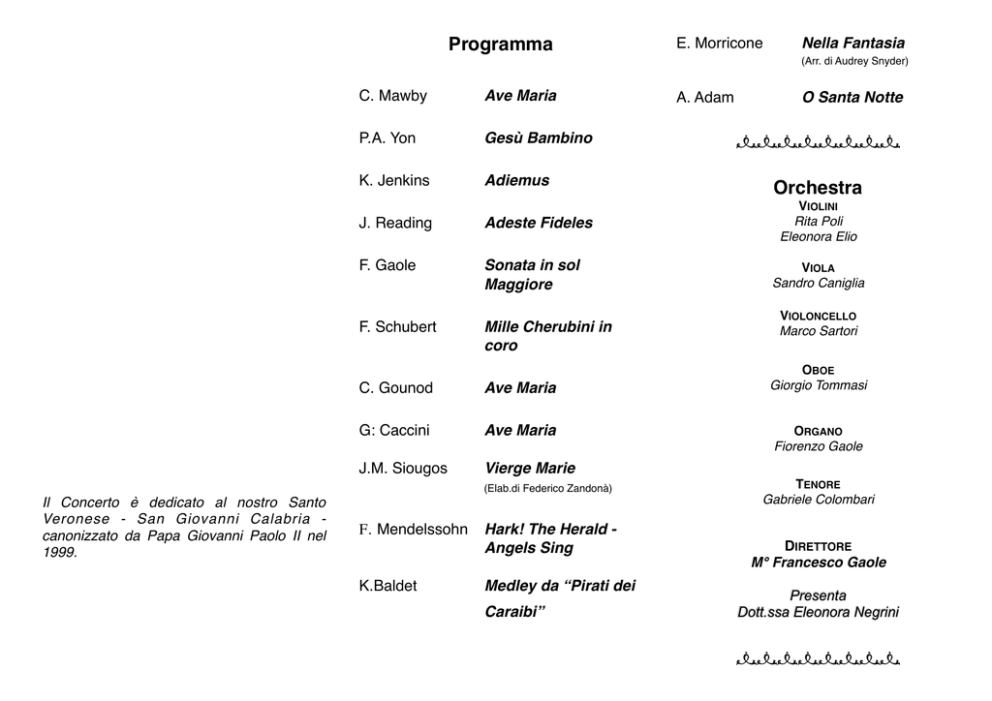 Il Concerto è dedicato al nostro Santo Veronese - San Giovanni Calabria - canonizzato da Papa Giovanni Paolo II nel 1999.

Programma

C. Mawby Ave Maria

P.A. Yon Gesù Bambino

K. Jenkins Adiemus

J. Reading Adeste Fideles

F. Gaole Sonata in sol Maggiore

F. Schubert Mille Cherubini in coro

C. Gounod Ave Maria

G: Caccini Ave Maria

J.M. Siougos Vierge Marie
(Elab.di Federico Zandonà)

F. Mendelssohn Hark! The Herald - Angels Sing

K.Baldet Medley da "Pirati dei Caraibi"

E. Morricone Nella Fantasia
(Arr. di Audrey Snyder)

A. Adam O Santa Notte

Orchestra
VIOLINI
Rita Poli
Eleonora Elio

VIOLA
Sandro Caniglia

VIOLONCELLO
Marco Sartori

OBOE
Giorgio Tommasi

ORGANO
Fiorenzo Gaole

TENORE
Gabriele Colombari

DIRETTORE
M° Francesco Gaole

Presenta
Dott.ssa Eleonora Negrini